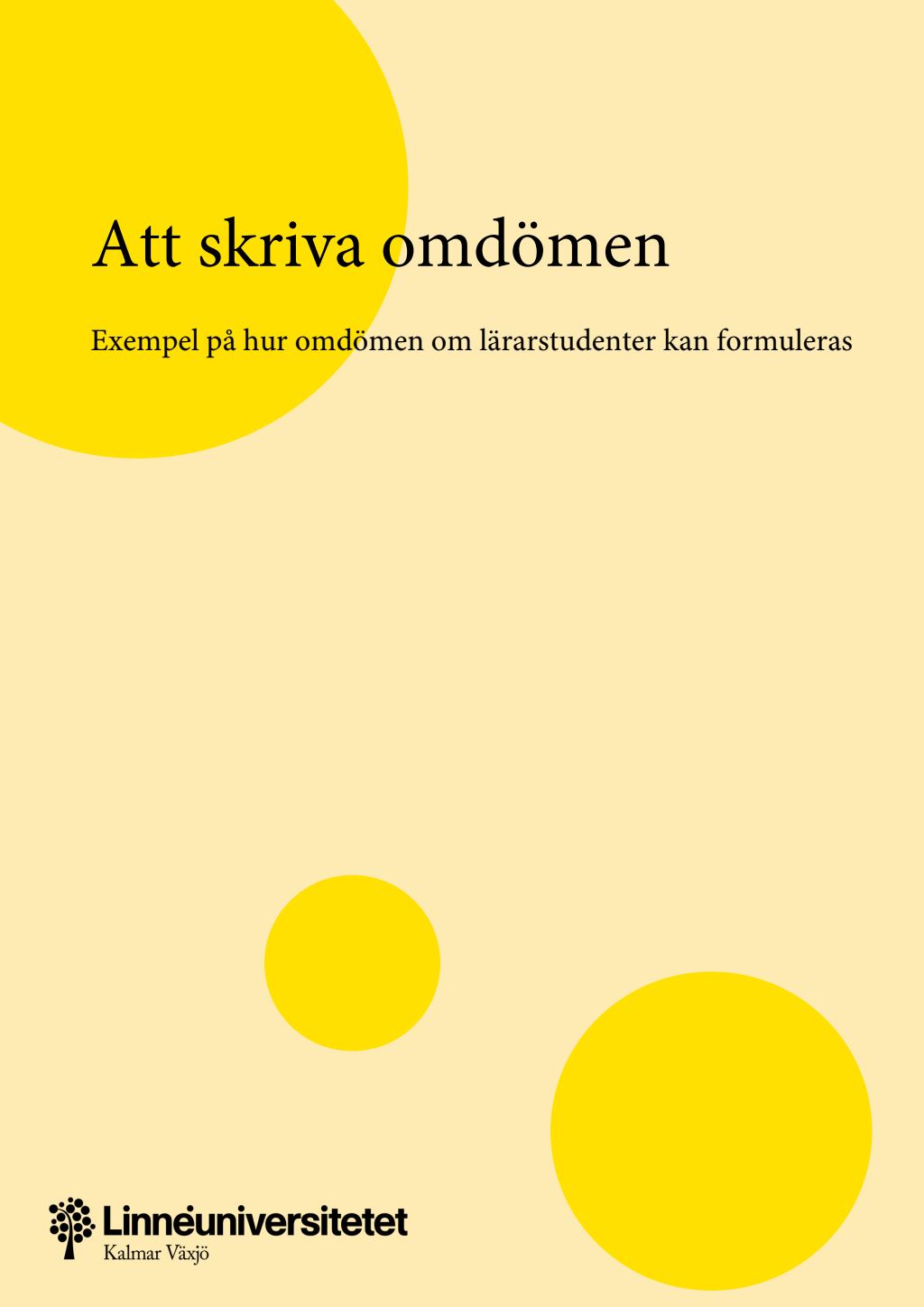 Att skriva omdömen

Exempel på hur omdömen om lärarstudenter kan formuleras

Linnéuniversitetet
Kalmar Växjö